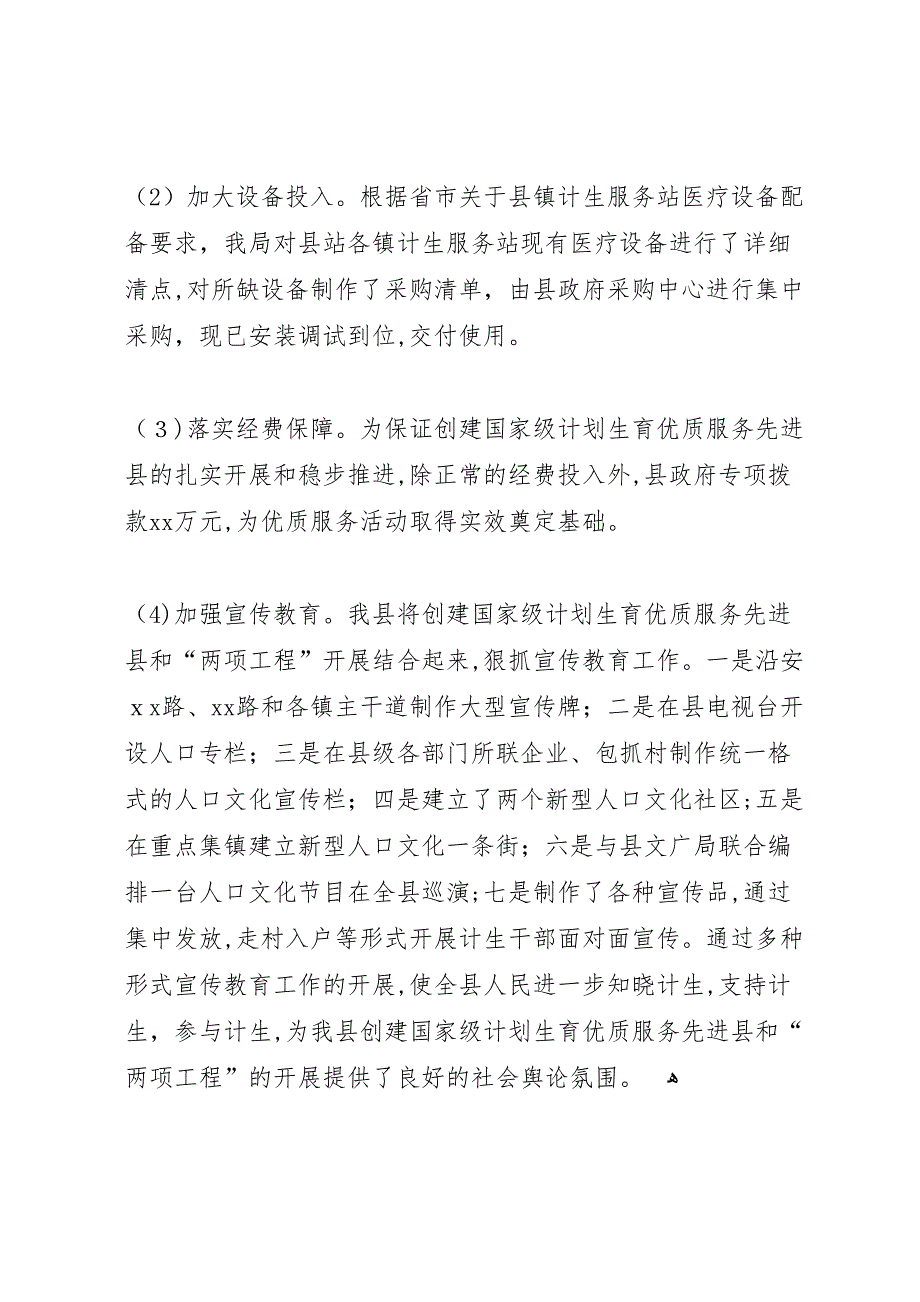 （2）加大设备投入。根据省市关于县镇计生服务站医疗设备配备要求，我局对县站各镇计生服务站现有医疗设备进行了详细清点,对所缺设备制作了采购清单，由县政府采购中心进行集中采购，现已安装调试到位,交付使用。

（3）落实经费保障。为保证创建国家级计划生育优质服务先进县的扎实开展和稳步推进,除正常的经费投入外,县政府专项拨款xx万元,为优质服务活动取得实效奠定基础。

（4)加强宣传教育。我县将创建国家级计划生育优质服务先进县和“两项工程”开展结合起来,狠抓宣传教育工作。一是沿安ｘx路、xx路和各镇主干道制作大型宣传牌；二是在县电视台开设人口专栏；三是在县级各部门所联企业、包抓村制作统一格式的人口文化宣传栏；四是建立了两个新型人口文化社区;五是在重点集镇建立新型人口文化一条街；六是与县文广局联合编排一台人口文化节目在全县巡演;七是制作了各种宣传品,通过集中发放,走村入户等形式开展计生干部面对面宣传。通过多种形式宣传教育工作的开展,使全县人民进一步知晓计生,支持计生，参与计生,为我县创建国家级计划生育优质服务先进县和“两项工程”的开展提供了良好的社会舆论氛围。